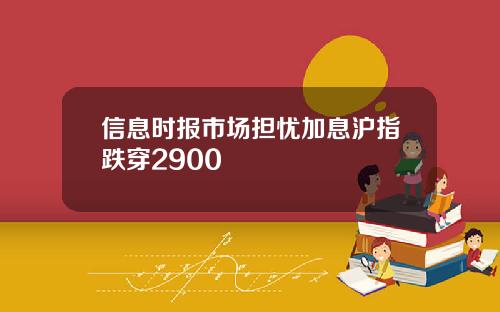 信息时报市场担忧加息沪指跌穿2900